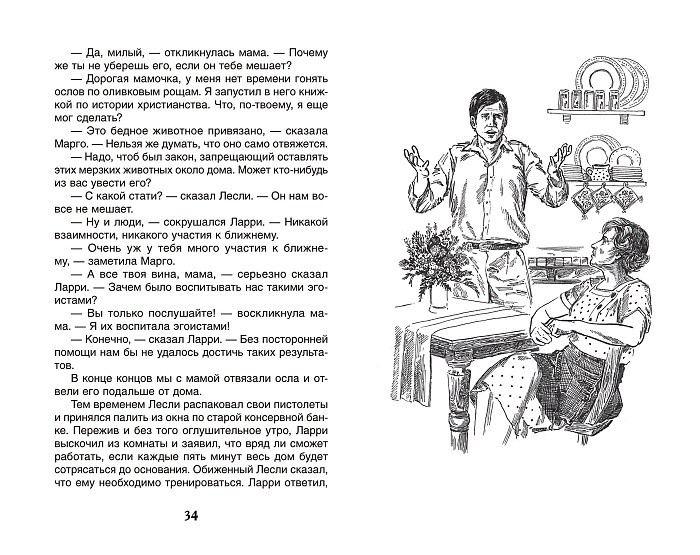 — Да, милый, — откликнулась мама. — Почему же ты не уберешь его, если он тебе мешает?

— Дорогая мамочка, у меня нет времени гонять ослов по оливковым рощам. Я запустил в него книжкой по истории христианства. Что, по-твоему, я еще мог сделать?

— Это бедное животное привязано, — сказала Марго. — Нельзя же думать, что оно само отвяжется.

— Надо, чтоб был закон, запрещающий оставлять этих мерзких животных около дома. Может кто-нибудь из вас увести его?

— С какой стати? — сказал Лесли. — Он нам вовсе не мешает.

— Ну и люди, — сокрушался Ларри. — Никакой взаимности, никакого участия к ближнему.

— Очень уж у тебя много участия к ближнему, — заметила Марго.

— А все твоя вина, мама, — серьезно сказал Ларри. — Зачем было воспитывать нас такими эгоистами?

— Вы только послушайте! — воскликнула мама. — Я их воспитала эгоистами!

— Конечно, — сказал Ларри. — Без посторонней помощи нам бы не удалось достичь таких результатов.

В конце концов мы с мамой отвязали осла и отвели его подальше от дома.

Тем временем Лесли распаковал свои пистолеты и принялся палить из окна по старой консервной банке. Пережив и без того оглушительное утро, Ларри выскочил из комнаты и заявил, что вряд ли сможет работать, если каждые пять минут весь дом будет сотрясаться до основания. Обиженный Лесли сказал, что ему необходимо тренироваться. Ларри ответил,

34